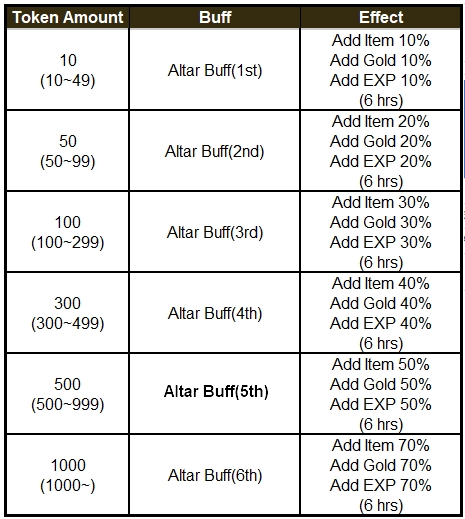 | Token Amount | Buff | Effect |
|---|---|---|
| 10 (10~49) | Altar Buff(1st) | Add Item 10% Add Gold 10% Add EXP 10% (6 hrs) |
| 50 (50~99) | Altar Buff(2nd) | Add Item 20% Add Gold 20% Add EXP 20% (6 hrs) |
| 100 (100~299) | Altar Buff(3rd) | Add Item 30% Add Gold 30% Add EXP 30% (6 hrs) |
| 300 (300~499) | Altar Buff(4th) | Add Item 40% Add Gold 40% Add EXP 40% (6 hrs) |
| 500 (500~999) | Altar Buff(5th) | Add Item 50% Add Gold 50% Add EXP 50% (6 hrs) |
| 1000 (1000~) | Altar Buff(6th) | Add Item 70% Add Gold 70% Add EXP 70% (6 hrs) |